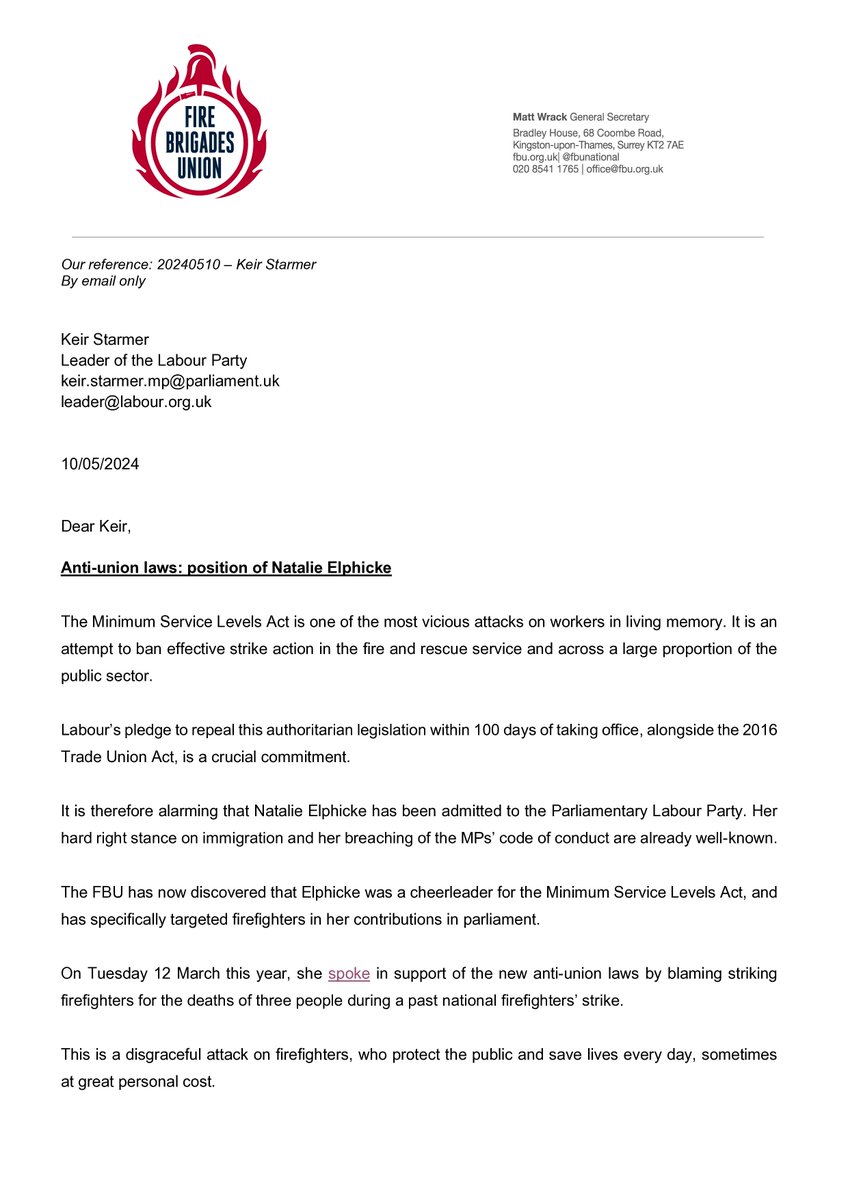 FIRE BRIGADES UNION

Matt Wrack General Secretary
Bradley House, 68 Coombe Road,
Kingston-upon-Thames, Surrey KT2 7AE
fbu.org.uk| @fbunational
020 8541 1765 | office@fbu.org.uk

Our reference: 20240510 – Keir Starmer
By email only

Keir Starmer
Leader of the Labour Party
keir.starmer.mp@parliament.uk
leader@labour.org.uk

10/05/2024

Dear Keir,

Anti-union laws: position of Natalie Elphicke

The Minimum Service Levels Act is one of the most vicious attacks on workers in living memory. It is an attempt to ban effective strike action in the fire and rescue service and across a large proportion of the public sector.

Labour's pledge to repeal this authoritarian legislation within 100 days of taking office, alongside the 2016 Trade Union Act, is a crucial commitment.

It is therefore alarming that Natalie Elphicke has been admitted to the Parliamentary Labour Party. Her hard right stance on immigration and her breaching of the MPs' code of conduct are already well-known.

The FBU has now discovered that Elphicke was a cheerleader for the Minimum Service Levels Act, and has specifically targeted firefighters in her contributions in parliament.

On Tuesday 12 March this year, she spoke in support of the new anti-union laws by blaming striking firefighters for the deaths of three people during a past national firefighters' strike.

This is a disgraceful attack on firefighters, who protect the public and save lives every day, sometimes at great personal cost.